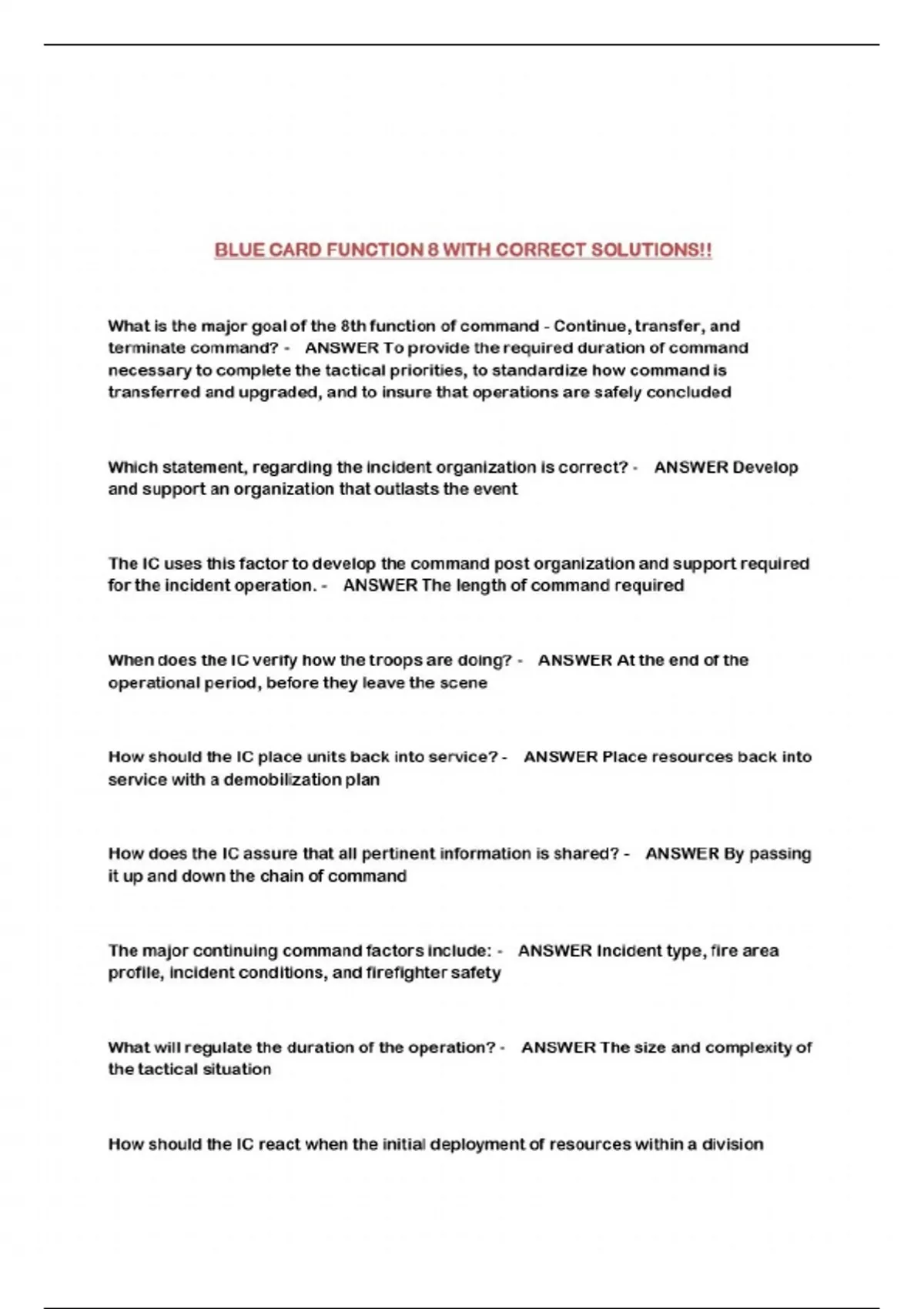 BLUE CARD FUNCTION 8 WITH CORRECT SOLUTIONS!!

What is the major goal of the 8th function of command - Continue, transfer, and terminate command? - ANSWER To provide the required duration of command necessary to complete the tactical priorities, to standardize how command is transferred and upgraded, and to insure that operations are safely concluded

Which statement, regarding the incident organization is correct? - ANSWER Develop and support an organization that outlasts the event

The IC uses this factor to develop the command post organization and support required for the incident operation. - ANSWER The length of command required

When does the IC verify how the troops are doing? - ANSWER At the end of the operational period, before they leave the scene

How should the IC place units back into service? - ANSWER Place resources back into service with a demobilization plan

How does the IC assure that all pertinent information is shared? - ANSWER By passing it up and down the chain of command

The major continuing command factors include: - ANSWER Incident type, fire area profile, incident conditions, and firefighter safety

What will regulate the duration of the operation? - ANSWER The size and complexity of the tactical situation

How should the IC react when the initial deployment of resources within a division